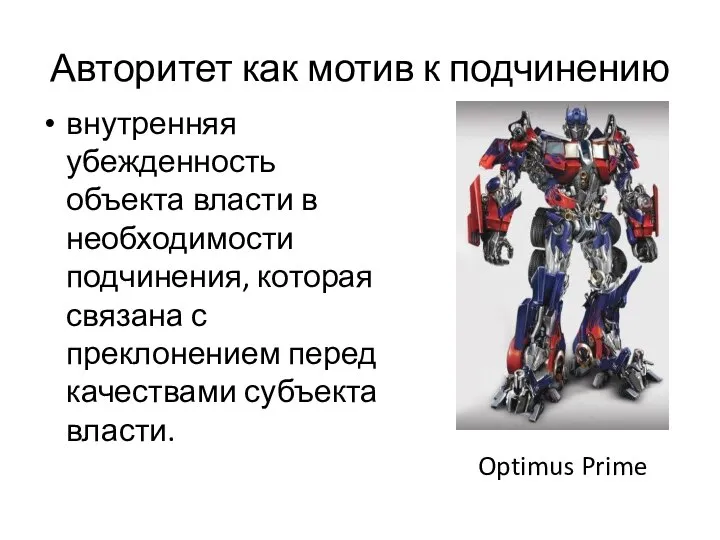 Авторитет как мотив к подчинению

• внутренняя убежденность объекта власти в необходимости подчинения, которая связана с преклонением перед качествами субъекта власти.

Optimus Prime